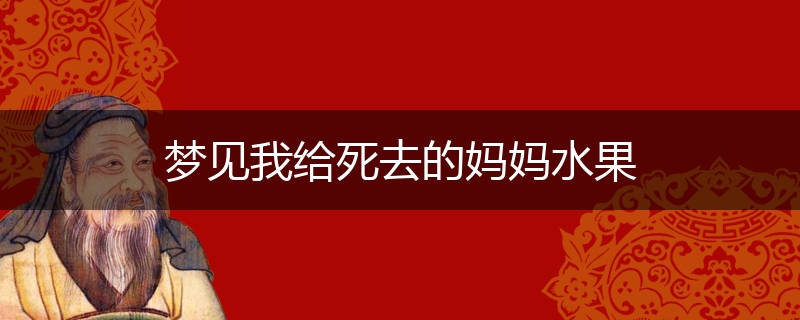 梦见我给死去的妈妈水果